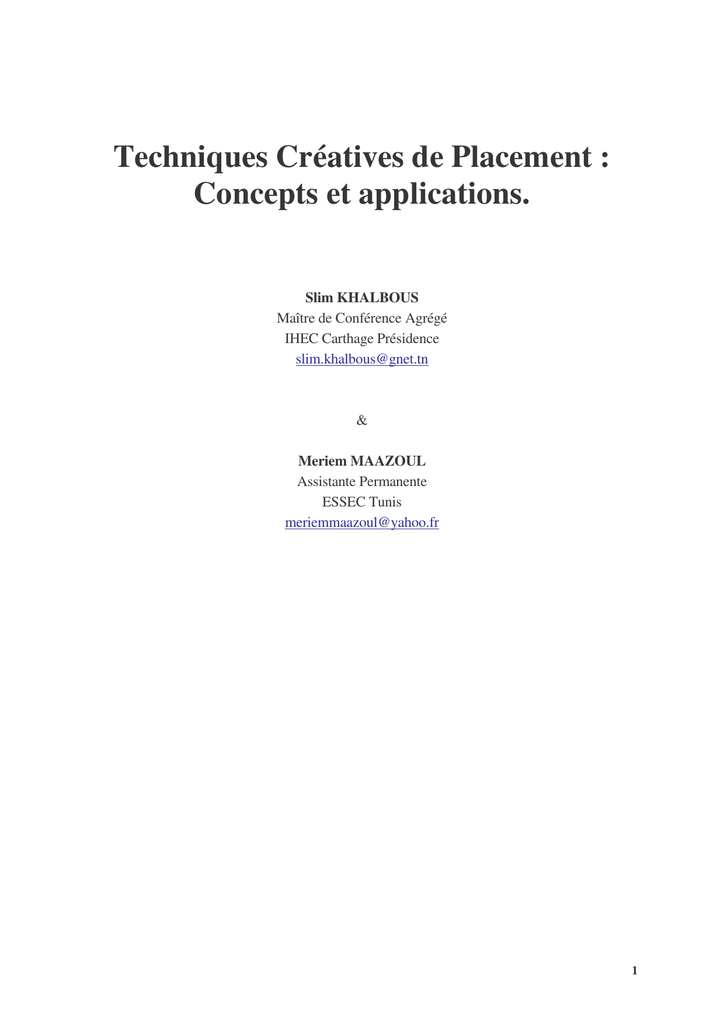 Techniques Créatives de Placement : Concepts et applications.

Slim KHALBOUS
Maître de Conférence Agrégé
IHEC Carthage Présidence
slim.khalbous@gnet.tn

&

Meriem MAAZOUL
Assistante Permanente
ESSEC Tunis
meriemmaazoul@yahoo.fr

1